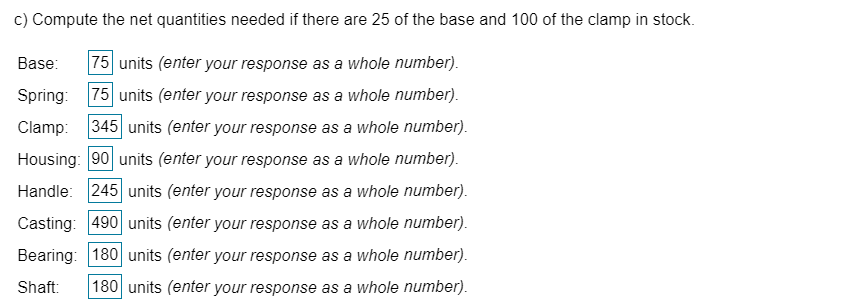 c) Compute the net quantities needed if there are 25 of the base and 100 of the clamp in stock.

Base: 75 units (enter your response as a whole number).

Spring: 75 units (enter your response as a whole number).

Clamp: 345 units (enter your response as a whole number).

Housing: 90 units (enter your response as a whole number).

Handle: 245 units (enter your response as a whole number).

Casting: 490 units (enter your response as a whole number).

Bearing: 180 units (enter your response as a whole number).

Shaft: 180 units (enter your response as a whole number).